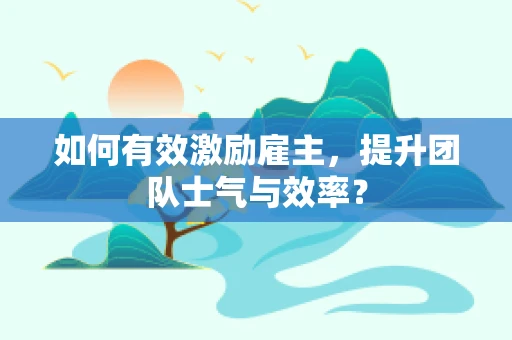 如何有效激励雇主，提升团队士气与效率？